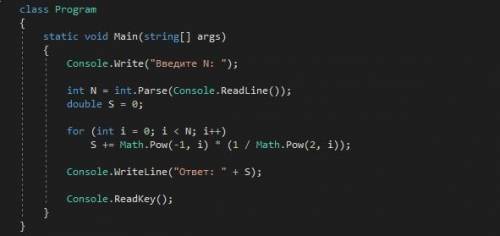 class Program
{
    static void Main(string[] args)
    {
        Console.Write("Введите N: ");

        int N = int.Parse(Console.ReadLine());
        double S = 0;

        for (int i = 0; i < N; i++)
            S += Math.Pow(-1, i) * (1 / Math.Pow(2, i));

        Console.WriteLine("Ответ: " + S);

        Console.ReadKey();
    }
}